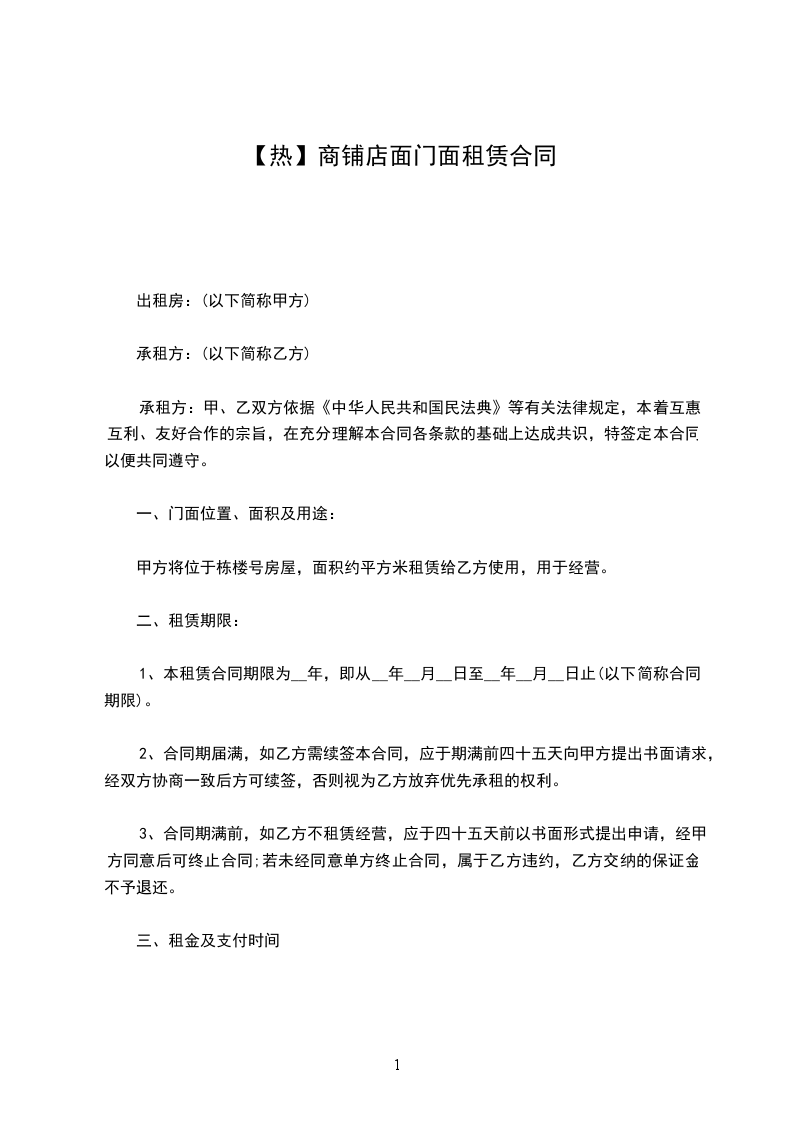 【热】商铺店面门面租赁合同

出租房：(以下简称甲方)

承租方：(以下简称乙方)

承租方：甲、乙双方依据《中华人民共和国民法典》等有关法律规定，本着互惠互利、友好合作的宗旨，在充分理解本合同各条款的基础上达成共识，特签定本合同以便共同遵守。

一、门面位置、面积及用途：

甲方将位于栋楼号房屋，面积约平方米租赁给乙方使用，用于经营。

二、租赁期限：

1、本租赁合同期限为__年，即从__年__月__日至__年__月__日止(以下简称合同期限)。

2、合同期届满，如乙方需续签本合同，应于期满前四十五天向甲方提出书面请求，经双方协商一致后方可续签，否则视为乙方放弃优先承租的权利。

3、合同期满前，如乙方不租赁经营，应于四十五天前以书面形式提出申请，经甲方同意后可终止合同;若未经同意单方终止合同，属于乙方违约，乙方交纳的保证金不予退还。

三、租金及支付时间

1